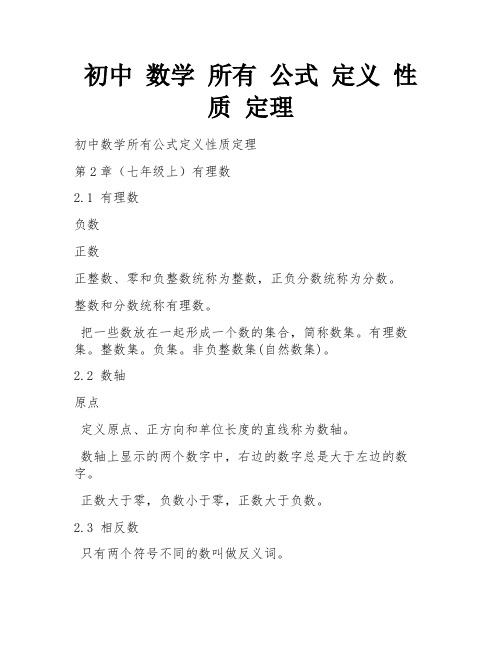 初中 数学 所有 公式 定义 性质 定理

初中数学所有公式定义性质定理

第2章（七年级上）有理数

2.1 有理数

负数

正数

正整数、零和负整数统称为整数，正负分数统称为分数。

整数和分数统称有理数。

把一些数放在一起形成一个数的集合，简称数集。有理数集。整数集。负集。非负整数集(自然数集)。

2.2 数轴

原点

定义原点、正方向和单位长度的直线称为数轴。

数轴上显示的两个数字中，右边的数字总是大于左边的数字。

正数大于零，负数小于零，正数大于负数。

2.3 相反数

只有两个符号不同的数叫做反义词。